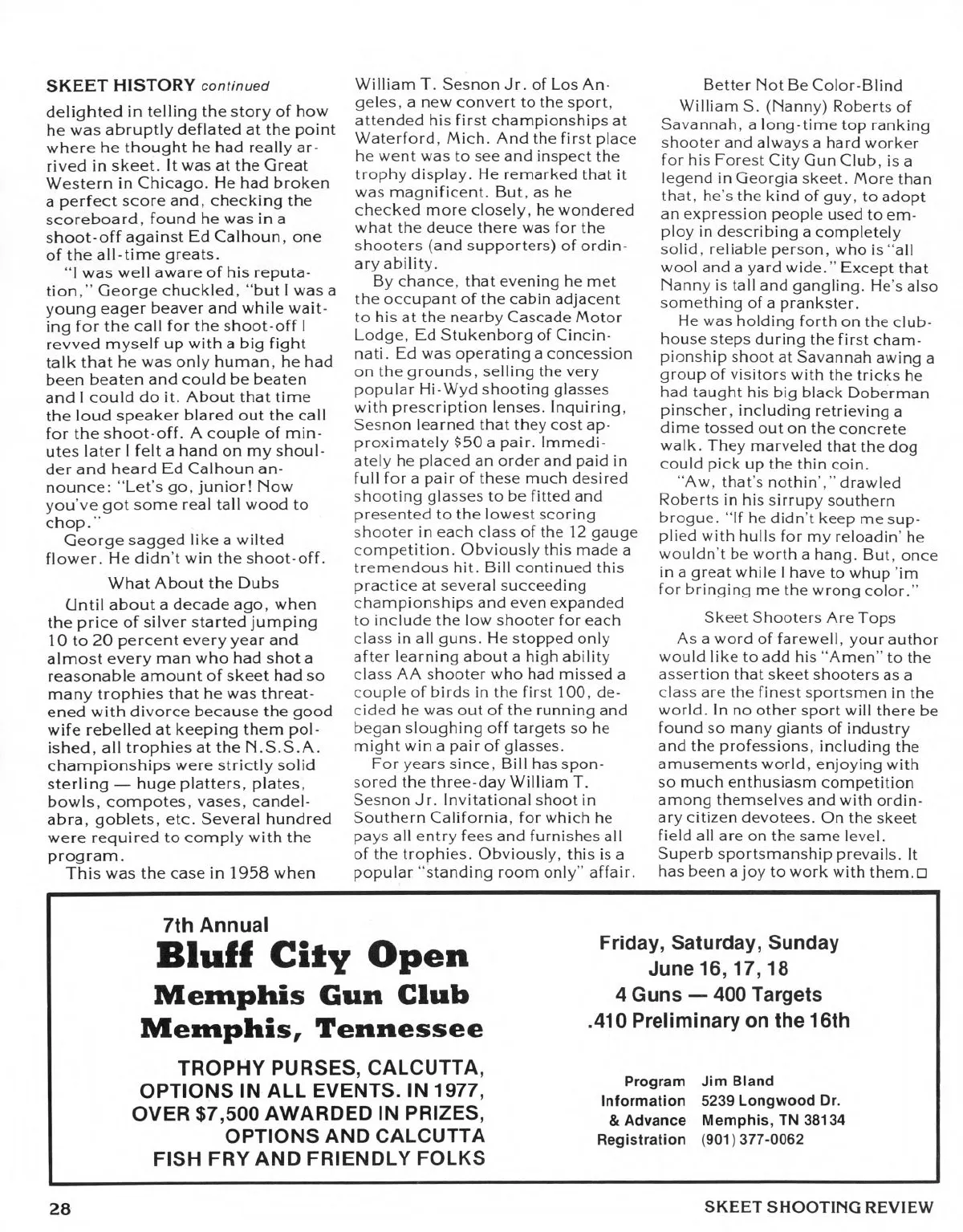 SKEET HISTORY continued

delighted in telling the story of how he was abruptly deflated at the point where he thought he had really arrived in skeet. It was at the Great Western in Chicago. He had broken a perfect score and, checking the scoreboard, found he was in a shoot-off against Ed Calhoun, one of the all-time greats.

"I was well aware of his reputation," George chuckled, "but I was a young eager beaver and while waiting for the call for the shoot-off I revved myself up with a big fight talk that he was only human, he had been beaten and could be beaten and I could do it. About that time the loud speaker blared out the call for the shoot-off. A couple of minutes later I felt a hand on my shoulder and heard Ed Calhoun announce: "Let's go, junior! Now you've got some real tall wood to chop."

George sagged like a wilted flower. He didn't win the shoot-off.

What About the Dubs

Until about a decade ago, when the price of silver started jumping 10 to 20 percent every year and almost every man who had shot a reasonable amount of skeet had so many trophies that he was threatened with divorce because the good wife rebelled at keeping them polished, all trophies at the N.S.S.A. championships were strictly solid sterling — huge platters, plates, bowls, compotes, vases, candelabra, goblets, etc. Several hundred were required to comply with the program.

This was the case in 1958 when William T. Sesnon Jr. of Los Angeles, a new convert to the sport, attended his first championships at Waterford, Mich. And the first place he went was to see and inspect the trophy display. He remarked that it was magnificent. But, as he checked more closely, he wondered what the deuce there was for the shooters (and supporters) of ordinary ability.

By chance, that evening he met the occupant of the cabin adjacent to his at the nearby Cascade Motor Lodge, Ed Stukenborg of Cincinnati. Ed was operating a concession on the grounds, selling the very popular Hi-Wyd shooting glasses with prescription lenses. Inquiring, Sesnon learned that they cost approximately $50 a pair. Immediately he placed an order and paid in full for a pair of these much desired shooting glasses to be fitted and presented to the lowest scoring shooter in each class of the 12 gauge competition. Obviously this made a tremendous hit. Bill continued this practice at several succeeding championships and even expanded to include the low shooter for each class in all guns. He stopped only after learning about a high ability class AA shooter who had missed a couple of birds in the first 100, decided he was out of the running and began sloughing off targets so he might win a pair of glasses.

For years since, Bill has sponsored the three-day William T. Sesnon Jr. Invitational shoot in Southern California, for which he pays all entry fees and furnishes all of the trophies. Obviously, this is a popular "standing room only" affair.

Better Not Be Color-Blind

William S. (Nanny) Roberts of Savannah, a long-time top ranking shooter and always a hard worker for his Forest City Gun Club, is a legend in Georgia skeet. More than that, he's the kind of guy, to adopt an expression people used to employ in describing a completely solid, reliable person, who is "all wool and a yard wide." Except that Nanny is tall and gangling. He's also something of a prankster.

He was holding forth on the clubhouse steps during the first championship shoot at Savannah awing a group of visitors with the tricks he had taught his big black Doberman pinscher, including retrieving a dime tossed out on the concrete walk. They marveled that the dog could pick up the thin coin.

"Aw, that's nothin'," drawled Roberts in his sirrupy southern brogue. "If he didn't keep me supplied with hulls for my reloadin' he wouldn't be worth a hang. But, once in a great while I have to whup 'im for bringing me the wrong color."

Skeet Shooters Are Tops

As a word of farewell, your author would like to add his "Amen" to the assertion that skeet shooters as a class are the finest sportsmen in the world. In no other sport will there be found so many giants of industry and the professions, including the amusements world, enjoying with so much enthusiasm competition among themselves and with ordinary citizen devotees. On the skeet field all are on the same level. Superb sportsmanship prevails. It has been a joy to work with them.□

7th Annual
Bluff City Open
Memphis Gun Club
Memphis, Tennessee

TROPHY PURSES, CALCUTTA, OPTIONS IN ALL EVENTS. IN 1977, OVER $7,500 AWARDED IN PRIZES, OPTIONS AND CALCUTTA
FISH FRY AND FRIENDLY FOLKS

Friday, Saturday, Sunday
June 16, 17, 18
4 Guns — 400 Targets
.410 Preliminary on the 16th

Program Information & Advance Registration
Jim Bland
5239 Longwood Dr.
Memphis, TN 38134
(901) 377-0062

28

SKEET SHOOTING REVIEW